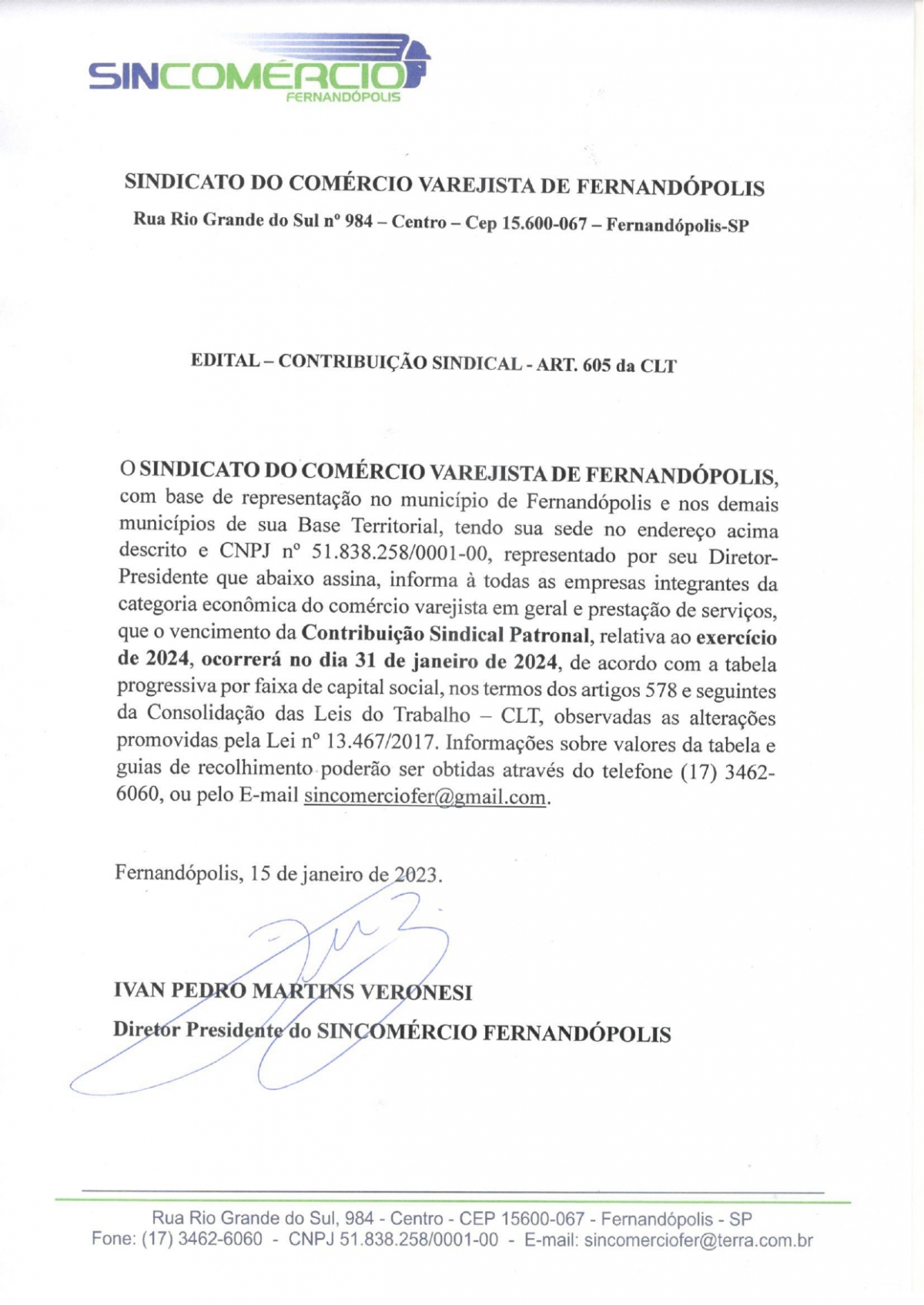 SINCOMÉRCIO
FERNANDÓPOLIS

SINDICATO DO COMÉRCIO VAREJISTA DE FERNANDÓPOLIS

Rua Rio Grande do Sul nº 984 – Centro – Cep 15.600-067 – Fernandópolis-SP

EDITAL – CONTRIBUIÇÃO SINDICAL - ART. 605 da CLT

O SINDICATO DO COMÉRCIO VAREJISTA DE FERNANDÓPOLIS, com base de representação no município de Fernandópolis e nos demais municípios de sua Base Territorial, tendo sua sede no endereço acima descrito e CNPJ nº 51.838.258/0001-00, representado por seu Diretor-Presidente que abaixo assina, informa à todas as empresas integrantes da categoria econômica do comércio varejista em geral e prestação de serviços, que o vencimento da Contribuição Sindical Patronal, relativa ao exercício de 2024, ocorrerá no dia 31 de janeiro de 2024, de acordo com a tabela progressiva por faixa de capital social, nos termos dos artigos 578 e seguintes da Consolidação das Leis do Trabalho – CLT, observadas as alterações promovidas pela Lei nº 13.467/2017. Informações sobre valores da tabela e guias de recolhimento poderão ser obtidas através do telefone (17) 3462-6060, ou pelo E-mail sincomerciofer@gmail.com.

Fernandópolis, 15 de janeiro de 2023.

IVAN PEDRO MARTINS VERONESI

Diretor Presidente do SINCOMÉRCIO FERNANDÓPOLIS

Rua Rio Grande do Sul, 984 - Centro - CEP 15600-067 - Fernandópolis - SP
Fone: (17) 3462-6060 - CNPJ 51.838.258/0001-00 - E-mail: sincomerciofer@terra.com.br